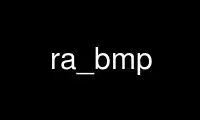 ra_bmp